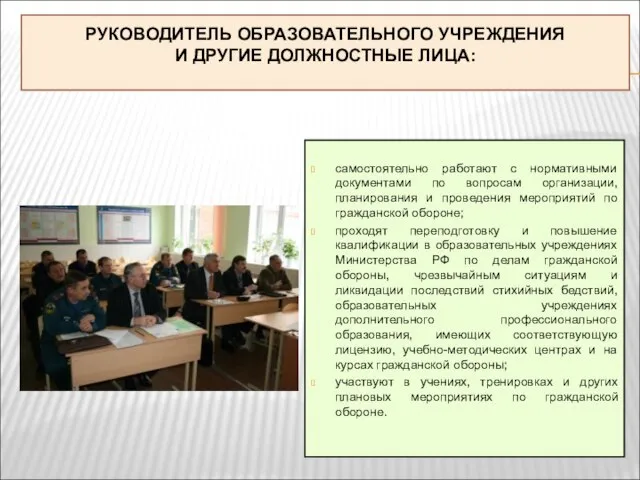 РУКОВОДИТЕЛЬ ОБРАЗОВАТЕЛЬНОГО УЧРЕЖДЕНИЯ И ДРУГИЕ ДОЛЖНОСТНЫЕ ЛИЦА:

самостоятельно работают с нормативными документами по вопросам организации, планирования и проведения мероприятий по гражданской обороне;

проходят переподготовку и повышение квалификации в образовательных учреждениях Министерства РФ по делам гражданской обороны, чрезвычайным ситуациям и ликвидации последствий стихийных бедствий, образовательных учреждениях дополнительного профессионального образования, имеющих соответствующую лицензию, учебно-методических центрах и на курсах гражданской обороны;

участвуют в учениях, тренировках и других плановых мероприятиях по гражданской обороне.